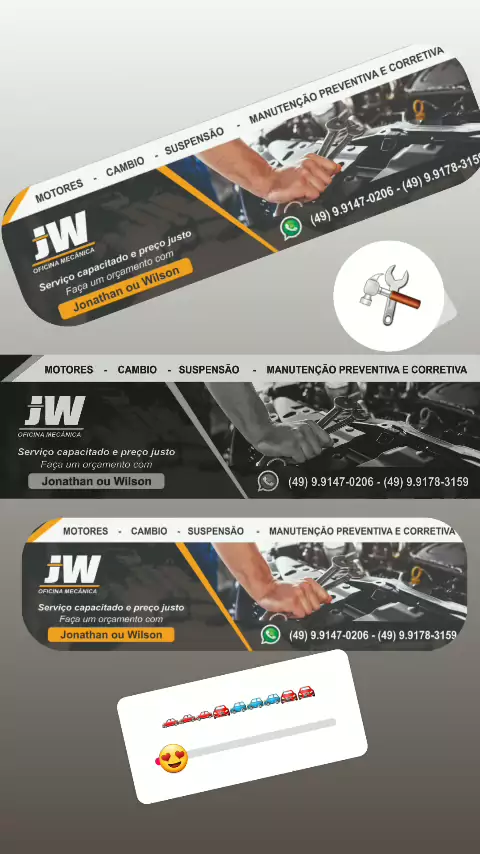 MOTORES - CAMBIO - SUSPENSÃO - MANUTENÇÃO PREVENTIVA E CORRETIVA

JW
OFICINA MECÂNICA

Serviço capacitado e preço justo
Faça um orçamento com
Jonathan ou Wilson

(49) 9.9147-0206 - (49) 9.9178-3159

MOTORES - CAMBIO - SUSPENSÃO - MANUTENÇÃO PREVENTIVA E CORRETIVA

JW
OFICINA MECÂNICA

Serviço capacitado e preço justo
Faça um orçamento com
Jonathan ou Wilson

(49) 9.9147-0206 - (49) 9.9178-3159

MOTORES - CAMBIO - SUSPENSÃO - MANUTENÇÃO PREVENTIVA E CORRETIVA

JW
OFICINA MECÂNICA

Serviço capacitado e preço justo
Faça um orçamento com
Jonathan ou Wilson

(49) 9.9147-0206 - (49) 9.9178-3159